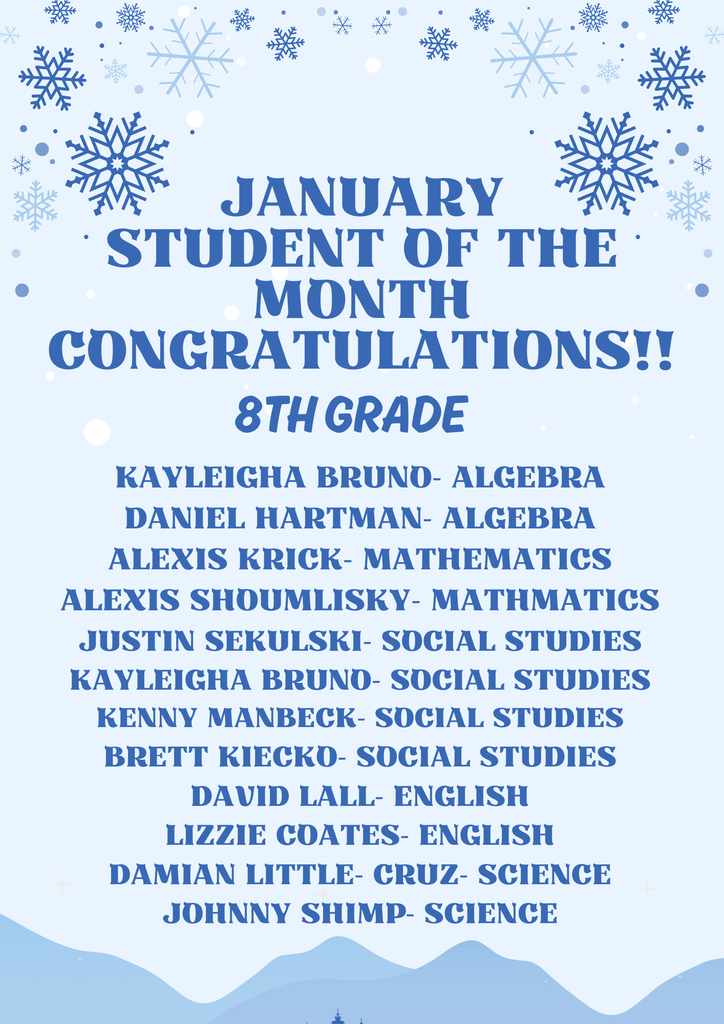 JANUARY STUDENT OF THE MONTH CONGRATULATIONS!!

8TH GRADE

KAYLEIGHA BRUNO- ALGEBRA
DANIEL HARTMAN- ALGEBRA
ALEXIS KRICK- MATHEMATICS
ALEXIS SHOUMLISKY- MATHMATICS
JUSTIN SEKULSKI- SOCIAL STUDIES
KAYLEIGHA BRUNO- SOCIAL STUDIES
KENNY MANBECK- SOCIAL STUDIES
BRETT KIECKO- SOCIAL STUDIES
DAVID LALL- ENGLISH
LIZZIE COATES- ENGLISH
DAMIAN LITTLE- CRUZ- SCIENCE
JOHNNY SHIMP- SCIENCE